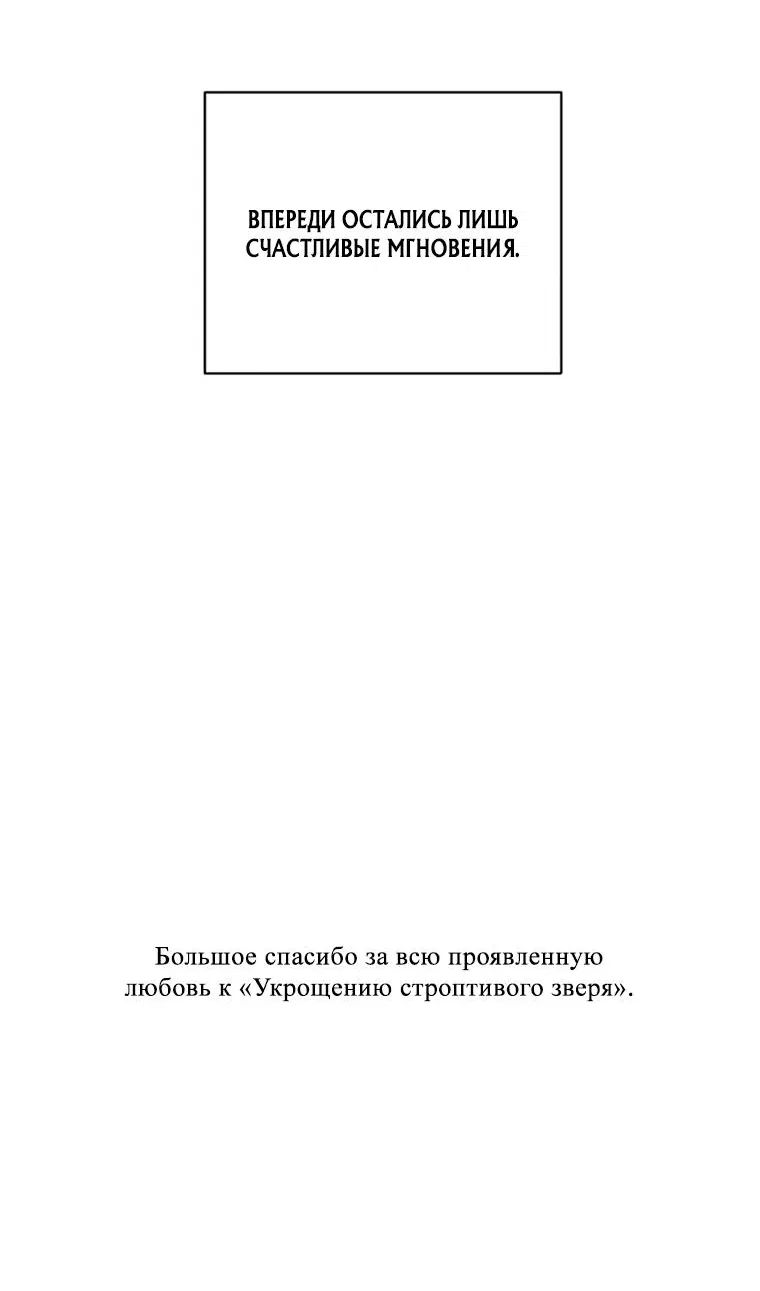 ВПЕРЕДИ ОСТАЛИСЬ ЛИШЬ СЧАСТЛИВЫЕ МГНОВЕНИЯ.

Большое спасибо за всю проявленную любовь к «Укрощению строптивого зверя».